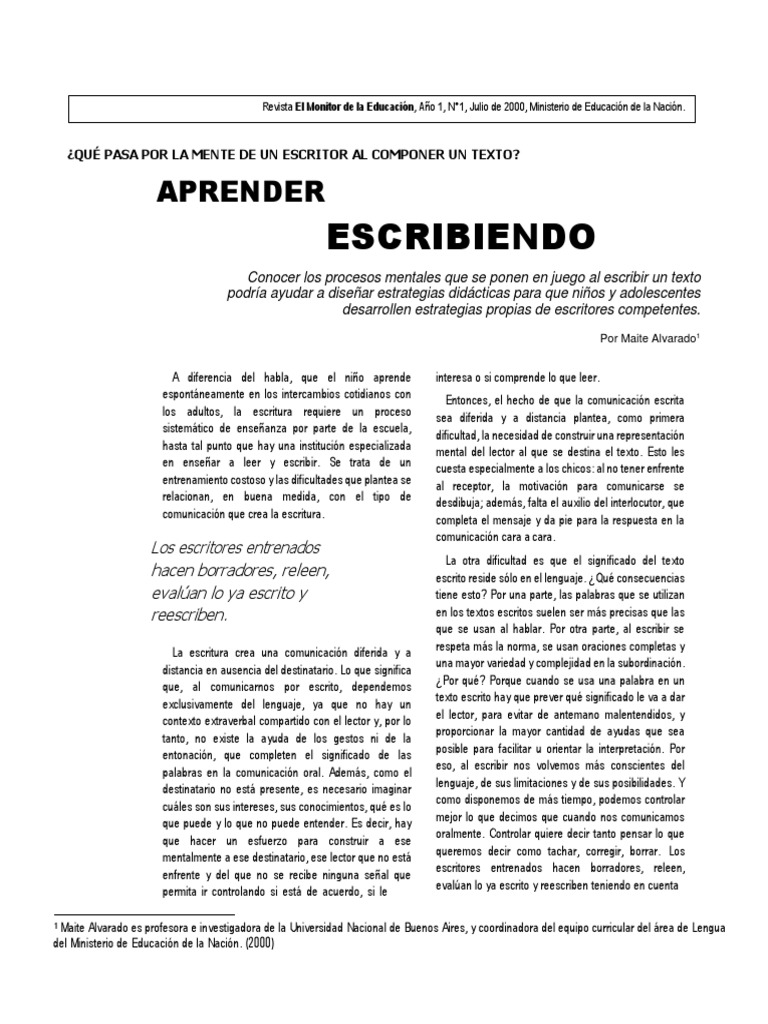 Revista El Monitor de la Educación, Año 1, N°1, Julio de 2000, Ministerio de Educación de la Nación.

¿QUÉ PASA POR LA MENTE DE UN ESCRITOR AL COMPONER UN TEXTO?

APRENDER

ESCRIBIENDO

Conocer los procesos mentales que se ponen en juego al escribir un texto podría ayudar a diseñar estrategias didácticas para que niños y adolescentes desarrollen estrategias propias de escritores competentes.

Por Maite Alvarado¹

A diferencia del habla, que el niño aprende espontáneamente en los intercambios cotidianos con los adultos, la escritura requiere un proceso sistemático de enseñanza por parte de la escuela, hasta tal punto que hay una institución especializada en enseñar a leer y escribir. Se trata de un entrenamiento costoso y las dificultades que plantea se relacionan, en buena medida, con el tipo de comunicación que crea la escritura.

Los escritores entrenados hacen borradores, releen, evalúan lo ya escrito y reescriben.

La escritura crea una comunicación diferida y a distancia en ausencia del destinatario. Lo que significa que, al comunicarnos por escrito, dependemos exclusivamente del lenguaje, ya que no hay un contexto extraverbal compartido con el lector y, por lo tanto, no existe la ayuda de los gestos ni de la entonación, que completen el significado de las palabras en la comunicación oral. Además, como el destinatario no está presente, es necesario imaginar cuáles son sus intereses, sus conocimientos, qué es lo que puede y lo que no puede entender. Es decir, hay que hacer un esfuerzo para construir a ese mentalmente a ese destinatario, ese lector que no está enfrente y del que no se recibe ninguna señal que permita ir controlando si está de acuerdo, si le interesa o si comprende lo que leer.

Entonces, el hecho de que la comunicación escrita sea diferida y a distancia plantea, como primera dificultad, la necesidad de construir una representación mental del lector al que se destina el texto. Esto les cuesta especialmente a los chicos: al no tener enfrente al receptor, la motivación para comunicarse se desdibuja; además, falta el auxilio del interlocutor, que completa el mensaje y da pie para la respuesta en la comunicación cara a cara.

La otra dificultad es que el significado del texto escrito reside sólo en el lenguaje. ¿Qué consecuencias tiene esto? Por una parte, las palabras que se utilizan en los textos escritos suelen ser más precisas que las que se usan al hablar. Por otra parte, al escribir se respeta más la norma, se usan oraciones completas y una mayor variedad y complejidad en la subordinación. ¿Por qué? Porque cuando se usa una palabra en un texto escrito hay que prever qué significado le va a dar el lector, para evitar de antemano malentendidos, y proporcionar la mayor cantidad de ayudas que sea posible para facilitar u orientar la interpretación. Por eso, al escribir nos volvemos más conscientes del lenguaje, de sus limitaciones y de sus posibilidades. Y como disponemos de más tiempo, podemos controlar mejor lo que decimos que cuando nos comunicamos oralmente. Controlar quiere decir tanto pensar lo que queremos decir como tachar, corregir, borrar. Los escritores entrenados hacen borradores, releen, evalúan lo ya escrito y reescriben teniendo en cuenta

¹ Maite Alvarado es profesora e investigadora de la Universidad Nacional de Buenos Aires, y coordinadora del equipo curricular del área de Lengua del Ministerio de Educación de la Nación. (2000)